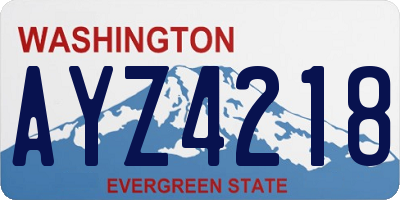 WASHINGTON

AYZ4218

EVERGREEN STATE